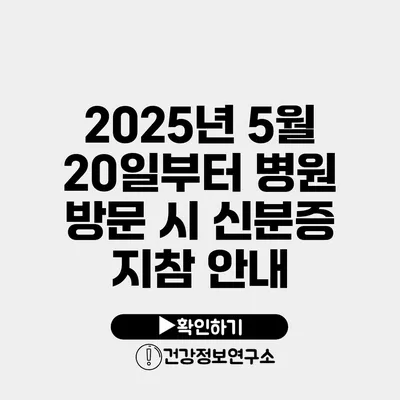 2025년 5월 20일부터 병원 방문 시 신분증 지참 안내

▶확인하기

건강정보연구소